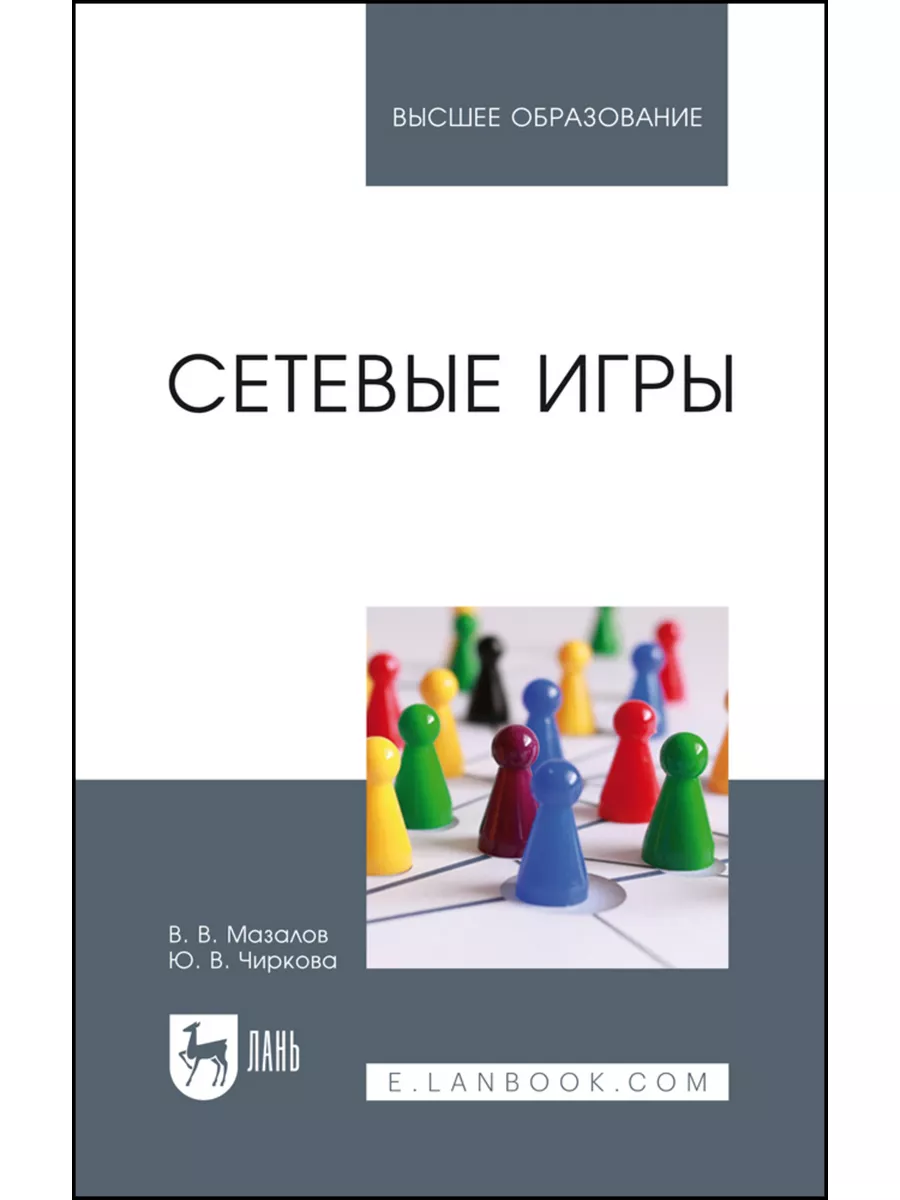 ВЫСШЕЕ ОБРАЗОВАНИЕ

СЕТЕВЫЕ ИГРЫ

В. В. Мазалов
Ю. В. Чиркова

ЛАНЬ

E.LANBOOK.COM